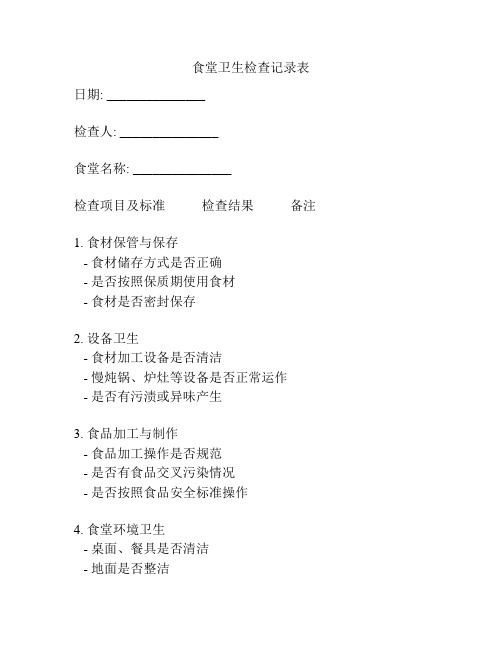 食堂卫生检查记录表

日期: ________________

检查人: ________________

食堂名称: ________________

检查项目及标准　　检查结果　　备注

1. 食材保管与保存
- 食材储存方式是否正确
- 是否按照保质期使用食材
- 食材是否密封保存

2. 设备卫生
- 食材加工设备是否清洁
- 慢炖锅、炉灶等设备是否正常运作
- 是否有污渍或异味产生

3. 食品加工与制作
- 食品加工操作是否规范
- 是否有食品交叉污染情况
- 是否按照食品安全标准操作

4. 食堂环境卫生
- 桌面、餐具是否清洁
- 地面是否整洁